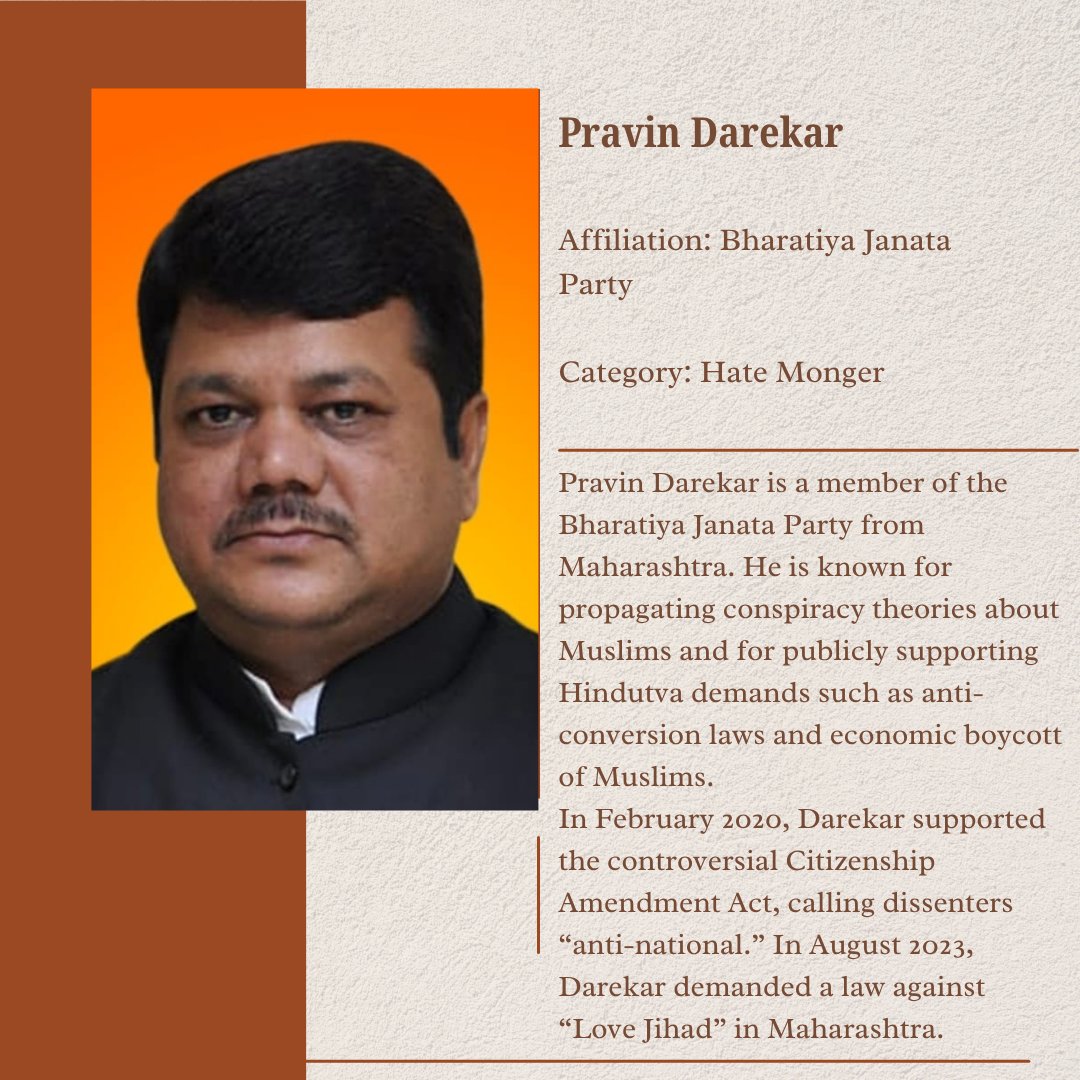 Pravin Darekar

Affiliation: Bharatiya Janata Party

Category: Hate Monger

Pravin Darekar is a member of the Bharatiya Janata Party from Maharashtra. He is known for propagating conspiracy theories about Muslims and for publicly supporting Hindutva demands such as anti-conversion laws and economic boycott of Muslims.
In February 2020, Darekar supported the controversial Citizenship Amendment Act, calling dissenters “anti-national.” In August 2023, Darekar demanded a law against “Love Jihad” in Maharashtra.